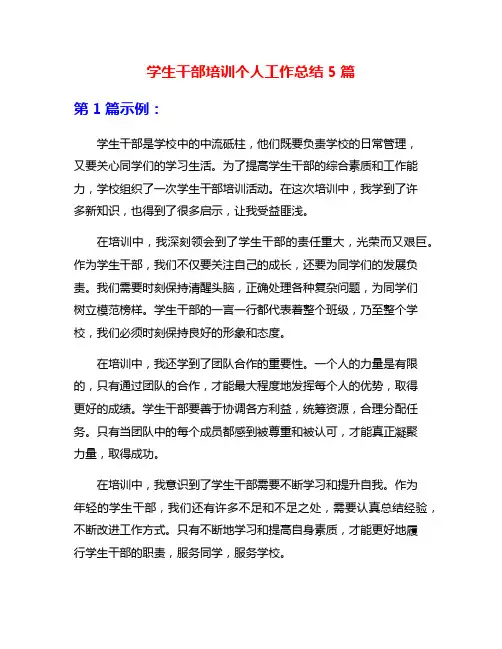 学生干部培训个人工作总结 5 篇

第 1 篇示例：

学生干部是学校中的中流砥柱，他们既要负责学校的日常管理，又要关心同学们的学习生活。为了提高学生干部的综合素质和工作能力，学校组织了一次学生干部培训活动。在这次培训中，我学到了许多新知识，也得到了很多启示，让我受益匪浅。

在培训中，我深刻领会到了学生干部的责任重大，光荣而又艰巨。作为学生干部，我们不仅要关注自己的成长，还要为同学们的发展负责。我们需要时刻保持清醒头脑，正确处理各种复杂问题，为同学们树立模范榜样。学生干部的一言一行都代表着整个班级，乃至整个学校，我们必须时刻保持良好的形象和态度。

在培训中，我还学到了团队合作的重要性。一个人的力量是有限的，只有通过团队的合作，才能最大程度地发挥每个人的优势，取得更好的成绩。学生干部要善于协调各方利益，统筹资源，合理分配任务。只有当团队中的每个成员都感到被尊重和被认可，才能真正凝聚力量，取得成功。

在培训中，我意识到了学生干部需要不断学习和提升自我。作为年轻的学生干部，我们还有许多不足和不足之处，需要认真总结经验，不断改进工作方式。只有不断地学习和提高自身素质，才能更好地履行学生干部的职责，服务同学，服务学校。